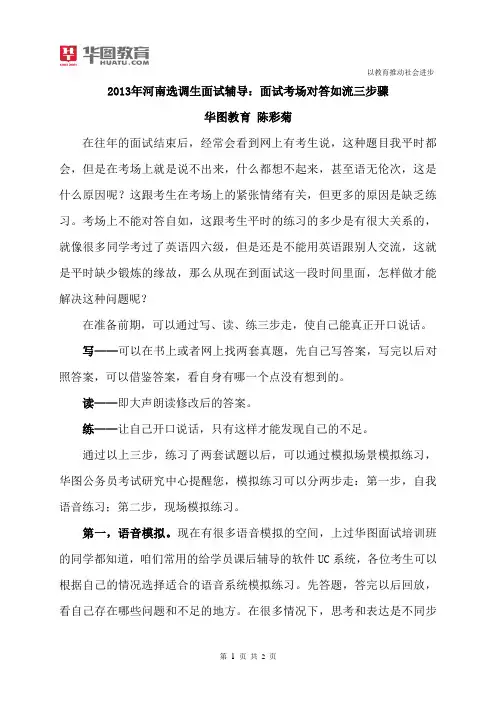 华图教育
HUATU.COM

以教育推动社会进步

2013年河南选调生面试辅导：面试考场对答如流三步骤

华图教育 陈彩菊

在往年的面试结束后，经常会看到网上有考生说，这种题目我平时都会，但是在考场上就是说不出来，什么都想不起来，甚至语无伦次，这是什么原因呢？这跟考生在考场上的紧张情绪有关，但更多的原因是缺乏练习。考场上不能对答自如，这跟考生平时的练习的多少是有很大关系的，就像很多同学考过了英语四六级，但是还是不能用英语跟别人交流，这就是平时缺少锻炼的缘故，那么从现在到面试这一段时间里面，怎样做才能解决这种问题呢？

在准备前期，可以通过写、读、练三步走，使自己能真正开口说话。

写——可以在书上或者网上找两套真题，先自己写答案，写完以后对照答案，可以借鉴答案，看自身有哪一个点没有想到的。

读——即大声朗读修改后的答案。

练——让自己开口说话，只有这样才能发现自己的不足。

通过以上三步，练习了两套试题以后，可以通过模拟场景模拟练习，华图公务员考试研究中心提醒您，模拟练习可以分两步走：第一步，自我语音练习；第二步，现场模拟练习。

第一，语音模拟。现在有很多语音模拟的空间，上过华图面试培训班的同学都知道，咱们常用的给学员课后辅导的软件 UC 系统，各位考生可以根据自己的情况选择适合的语音系统模拟练习。先答题，答完以后回放，看自己存在哪些问题和不足的地方。在很多情况下，思考和表达是不同步

第 1 页 共 2 页